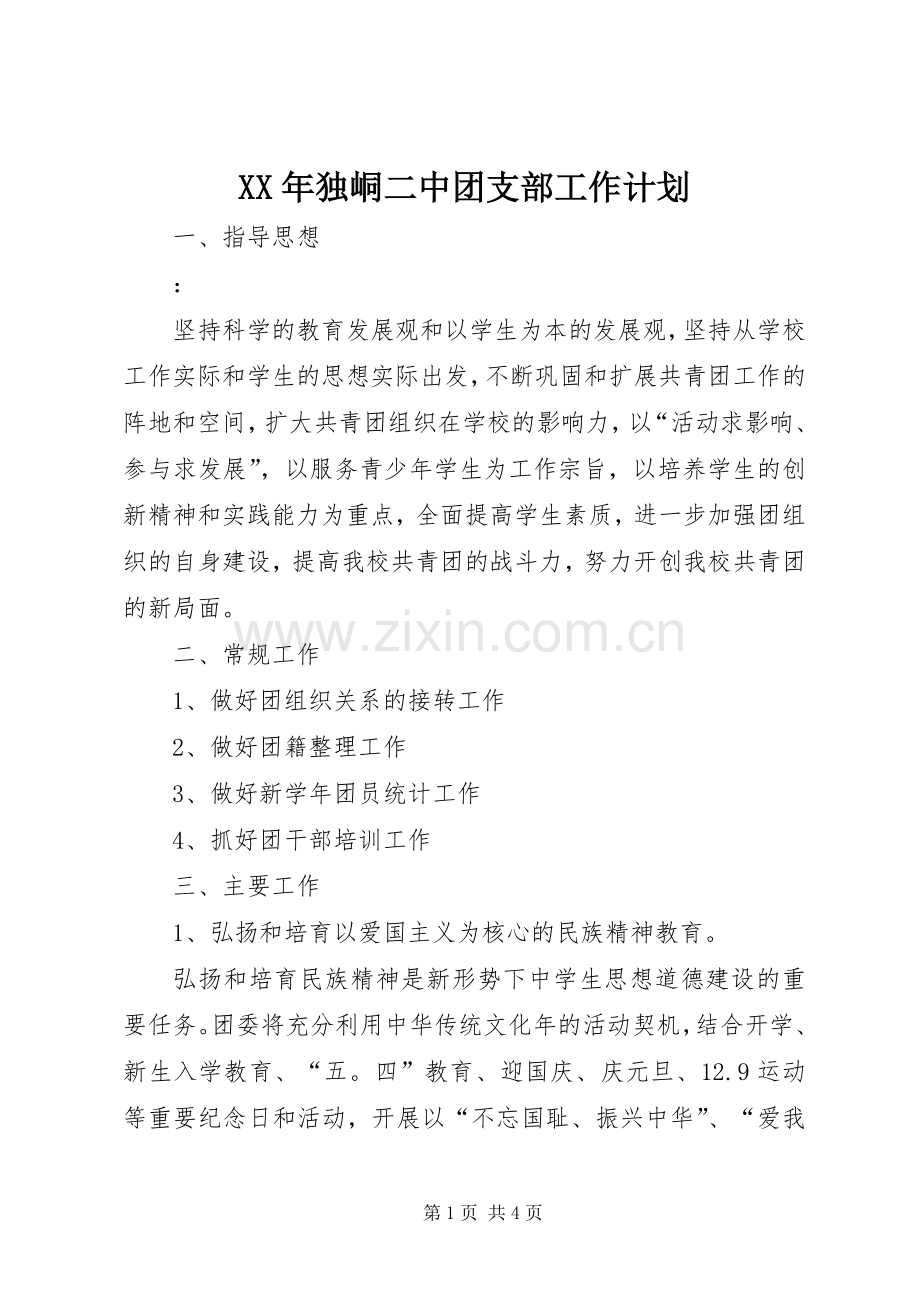 XX年独峒二中团支部工作计划

一、指导思想

:

坚持科学的教育发展观和以学生为本的发展观，坚持从学校工作实际和学生的思想实际出发，不断巩固和扩展共青团工作的阵地和空间，扩大共青团组织在学校的影响力，以“活动求影响、参与求发展”，以服务青少年学生为工作宗旨，以培养学生的创新精神和实践能力为重点，全面提高学生素质，进一步加强团组织的自身建设，提高我校共青团的战斗力，努力开创我校共青团的新局面。

www.zixin.com.cn

二、常规工作

1、做好团组织关系的接转工作

2、做好团籍整理工作

3、做好新学年团员统计工作

4、抓好团干部培训工作

三、主要工作

1、弘扬和培育以爱国主义为核心的民族精神教育。

弘扬和培育民族精神是新形势下中学生思想道德建设的重要任务。团委将充分利用中华传统文化年的活动契机，结合开学、新生入学教育、“五。四”教育、迎国庆、庆元旦、12.9运动等重要纪念日和活动，开展以“不忘国耻、振兴中华”、“爱我

第1页 共4页